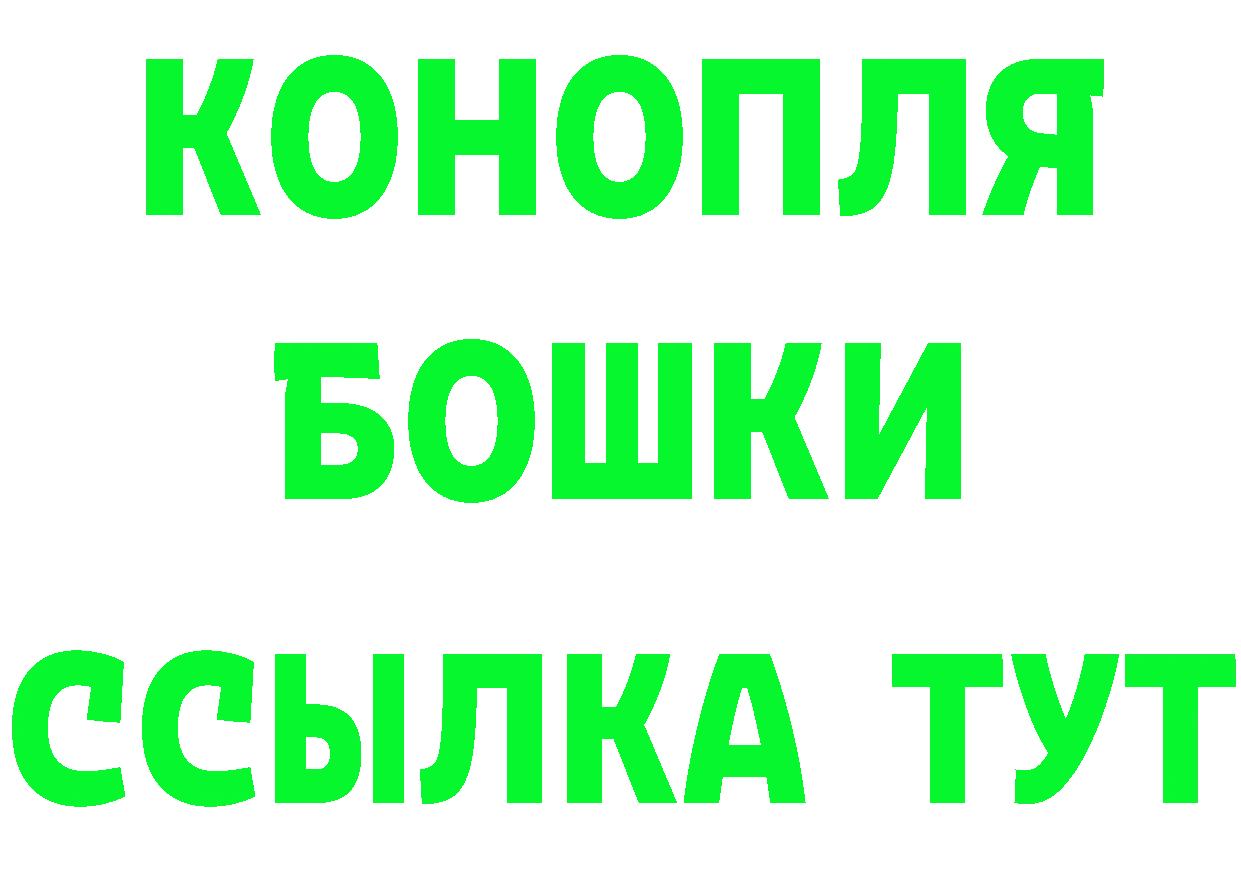 КОНОПЛЯ
БОШКИ
ССЫЛКА ТУТ